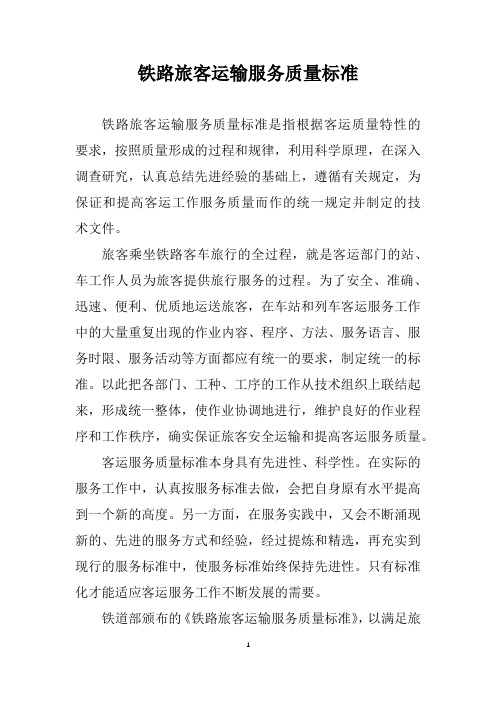 铁路旅客运输服务质量标准

铁路旅客运输服务质量标准是指根据客运质量特性的要求，按照质量形成的过程和规律，利用科学原理，在深入调查研究，认真总结先进经验的基础上，遵循有关规定，为保证和提高客运工作服务质量而作的统一规定并制定的技术文件。

旅客乘坐铁路客车旅行的全过程，就是客运部门的站、车工作人员为旅客提供旅行服务的过程。为了安全、准确、迅速、便利、优质地运送旅客，在车站和列车客运服务工作中的大量重复出现的作业内容、程序、方法、服务语言、服务时限、服务活动等方面都应有统一的要求，制定统一的标准。以此把各部门、工种、工序的工作从技术组织上联结起来，形成统一整体，使作业协调地进行，维护良好的作业程序和工作秩序，确实保证旅客安全运输和提高客运服务质量。

客运服务质量标准本身具有先进性、科学性。在实际的服务工作中，认真按服务标准去做，会把自身原有水平提高到一个新的高度。另一方面，在服务实践中，又会不断涌现新的、先进的服务方式和经验，经过提炼和精选，再充实到现行的服务标准中，使服务标准始终保持先进性。只有标准化才能适应客运服务工作不断发展的需要。

铁道部颁布的《铁路旅客运输服务质量标准》，以满足旅

1